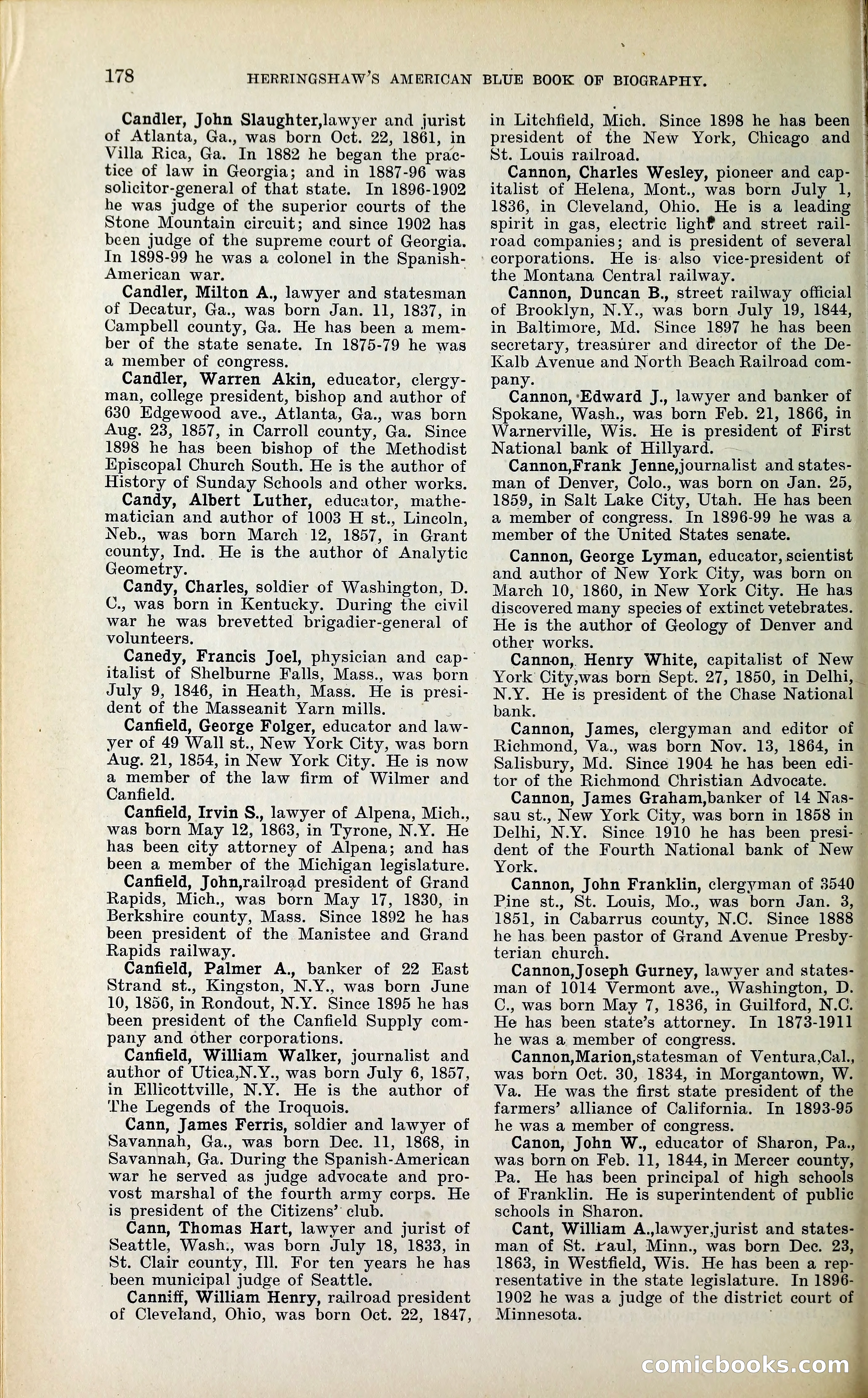 178 HERRINGSHAW'S AMERICAN BLUE BOOK OF BIOGRAPHY.

Candler, John Slaughter,lawyer and jurist of Atlanta, Ga., was born Oct. 22, 1861, in Villa Rica, Ga. In 1882 he began the practice of law in Georgia; and in 1887-96 was solicitor-general of that state. In 1896-1902 he was judge of the superior courts of the Stone Mountain circuit; and since 1902 has been judge of the supreme court of Georgia. In 1898-99 he was a colonel in the Spanish-American war.

Candler, Milton A., lawyer and statesman of Decatur, Ga., was born Jan. 11, 1837, in Campbell county, Ga. He has been a member of the state senate. In 1875-79 he was a member of congress.

Candler, Warren Akin, educator, clergyman, college president, bishop and author of 630 Edgewood ave., Atlanta, Ga., was born Aug. 23, 1857, in Carroll county, Ga. Since 1898 he has been bishop of the Methodist Episcopal Church South. He is the author of History of Sunday Schools and other works.

Candy, Albert Luther, educator, mathematician and author of 1003 H st., Lincoln, Neb., was born March 12, 1857, in Grant county, Ind. He is the author of Analytic Geometry.

Candy, Charles, soldier of Washington, D. C., was born in Kentucky. During the civil war he was brevetted brigadier-general of volunteers.

Canedy, Francis Joel, physician and capitalist of Shelburne Falls, Mass., was born July 9, 1846, in Heath, Mass. He is president of the Masseanit Yarn mills.

Canfield, George Folger, educator and lawyer of 49 Wall st., New York City, was born Aug. 21, 1854, in New York City. He is now a member of the law firm of Wilmer and Canfield.

Canfield, Irvin S., lawyer of Alpena, Mich., was born May 12, 1863, in Tyrone, N.Y. He has been city attorney of Alpena; and has been a member of the Michigan legislature.

Canfield, John,railroad president of Grand Rapids, Mich., was born May 17, 1830, in Berkshire county, Mass. Since 1892 he has been president of the Manistee and Grand Rapids railway.

Canfield, Palmer A., banker of 22 East Strand st., Kingston, N.Y., was born June 10, 1856, in Rondout, N.Y. Since 1895 he has been president of the Canfield Supply company and other corporations.

Canfield, William Walker, journalist and author of Utica,N.Y., was born July 6, 1857, in Ellicottville, N.Y. He is the author of The Legends of the Iroquois.

Cann, James Ferris, soldier and lawyer of Savannah, Ga., was born Dec. 11, 1868, in Savannah, Ga. During the Spanish-American war he served as judge advocate and provost marshal of the fourth army corps. He is president of the Citizens' club.

Cann, Thomas Hart, lawyer and jurist of Seattle, Wash., was born July 18, 1833, in St. Clair county, Ill. For ten years he has been municipal judge of Seattle.

Canniff, William Henry, railroad president of Cleveland, Ohio, was born Oct. 22, 1847, in Litchfield, Mich. Since 1898 he has been president of the New York, Chicago and St. Louis railroad.

Cannon, Charles Wesley, pioneer and capitalist of Helena, Mont., was born July 1, 1836, in Cleveland, Ohio. He is a leading spirit in gas, electric light and street railroad companies; and is president of several corporations. He is also vice-president of the Montana Central railway.

Cannon, Duncan B., street railway official of Brooklyn, N.Y., was born July 19, 1844, in Baltimore, Md. Since 1897 he has been secretary, treasurer and director of the DeKalb Avenue and North Beach Railroad company.

Cannon, Edward J., lawyer and banker of Spokane, Wash., was born Feb. 21, 1866, in Warnerville, Wis. He is president of First National bank of Hillyard.

Cannon,Frank Jenne,journalist and statesman of Denver, Colo., was born on Jan. 25, 1859, in Salt Lake City, Utah. He has been a member of congress. In 1896-99 he was a member of the United States senate.

Cannon, George Lyman, educator, scientist and author of New York City, was born on March 10, 1860, in New York City. He has discovered many species of extinct vetebrates. He is the author of Geology of Denver and other works.

Cannon, Henry White, capitalist of New York City,was born Sept. 27, 1850, in Delhi, N.Y. He is president of the Chase National bank.

Cannon, James, clergyman and editor of Richmond, Va., was born Nov. 13, 1864, in Salisbury, Md. Since 1904 he has been editor of the Richmond Christian Advocate.

Cannon, James Graham,banker of 14 Nassau st., New York City, was born in 1858 in Delhi, N.Y. Since 1910 he has been president of the Fourth National bank of New York.

Cannon, John Franklin, clergyman of 3540 Pine st., St. Louis, Mo., was born Jan. 3, 1851, in Cabarrus county, N.C. Since 1888 he has been pastor of Grand Avenue Presbyterian church.

Cannon,Joseph Gurney, lawyer and statesman of 1014 Vermont ave., Washington, D. C., was born May 7, 1836, in Guilford, N.C. He has been state's attorney. In 1873-1911 he was a member of congress.

Cannon,Marion,statesman of Ventura,Cal., was born Oct. 30, 1834, in Morgantown, W. Va. He was the first state president of the farmers' alliance of California. In 1893-95 he was a member of congress.

Canon, John W., educator of Sharon, Pa., was born on Feb. 11, 1844, in Mercer county, Pa. He has been principal of high schools of Franklin. He is superintendent of public schools in Sharon.

Cant, William A.,lawyer,jurist and statesman of St. Paul, Minn., was born Dec. 23, 1863, in Westfield, Wis. He has been a representative in the state legislature. In 1896-1902 he was a judge of the district court of Minnesota.

comicbooks.com